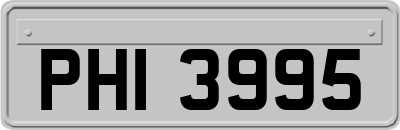 PHI 3995